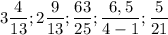 $3\frac{4}{13}; 2\frac{9}{13}; \frac{63}{25}; \frac{6,5}{4-1}; \frac{5}{21}$